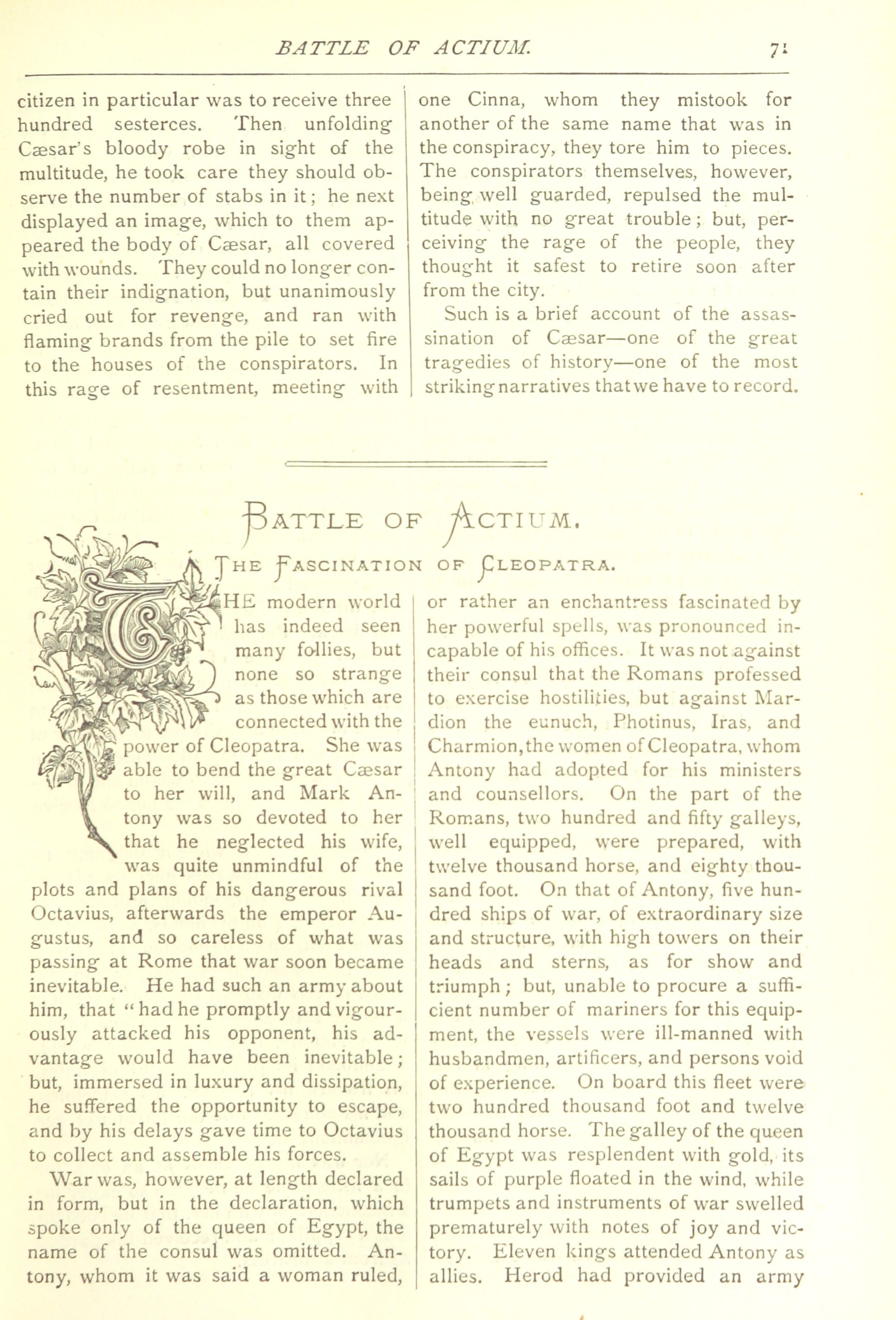 BATTLE OF ACTIUM. 71

citizen in particular was to receive three hundred sesterces. Then unfolding Cæsar's bloody robe in sight of the multitude, he took care they should observe the number of stabs in it; he next displayed an image, which to them appeared the body of Cæsar, all covered with wounds. They could no longer contain their indignation, but unanimously cried out for revenge, and ran with flaming brands from the pile to set fire to the houses of the conspirators. In this rage of resentment, meeting with

one Cinna, whom they mistook for another of the same name that was in the conspiracy, they tore him to pieces. The conspirators themselves, however, being well guarded, repulsed the multitude with no great trouble; but, perceiving the rage of the people, they thought it safest to retire soon after from the city.

Such is a brief account of the assassination of Cæsar—one of the great tragedies of history—one of the most striking narratives that we have to record.

BATTLE OF ACTIUM.

THE FASCINATION OF CLEOPATRA.

THE modern world has indeed seen many follies, but none so strange as those which are connected with the power of Cleopatra. She was able to bend the great Cæsar to her will, and Mark Antony was so devoted to her that he neglected his wife, was quite unmindful of the plots and plans of his dangerous rival Octavius, afterwards the emperor Augustus, and so careless of what was passing at Rome that war soon became inevitable. He had such an army about him, that "had he promptly and vigourously attacked his opponent, his advantage would have been inevitable; but, immersed in luxury and dissipation, he suffered the opportunity to escape, and by his delays gave time to Octavius to collect and assemble his forces.

War was, however, at length declared in form, but in the declaration, which spoke only of the queen of Egypt, the name of the consul was omitted. Antony, whom it was said a woman ruled,

or rather an enchantress fascinated by her powerful spells, was pronounced incapable of his offices. It was not against their consul that the Romans professed to exercise hostilities, but against Mardion the eunuch, Photinus, Iras, and Charmion, the women of Cleopatra, whom Antony had adopted for his ministers and counsellors. On the part of the Romans, two hundred and fifty galleys, well equipped, were prepared, with twelve thousand horse, and eighty thousand foot. On that of Antony, five hundred ships of war, of extraordinary size and structure, with high towers on their heads and sterns, as for show and triumph; but, unable to procure a sufficient number of mariners for this equipment, the vessels were ill-manned with husbandmen, artificers, and persons void of experience. On board this fleet were two hundred thousand foot and twelve thousand horse. The galley of the queen of Egypt was resplendent with gold, its sails of purple floated in the wind, while trumpets and instruments of war swelled prematurely with notes of joy and victory. Eleven kings attended Antony as allies. Herod had provided an army